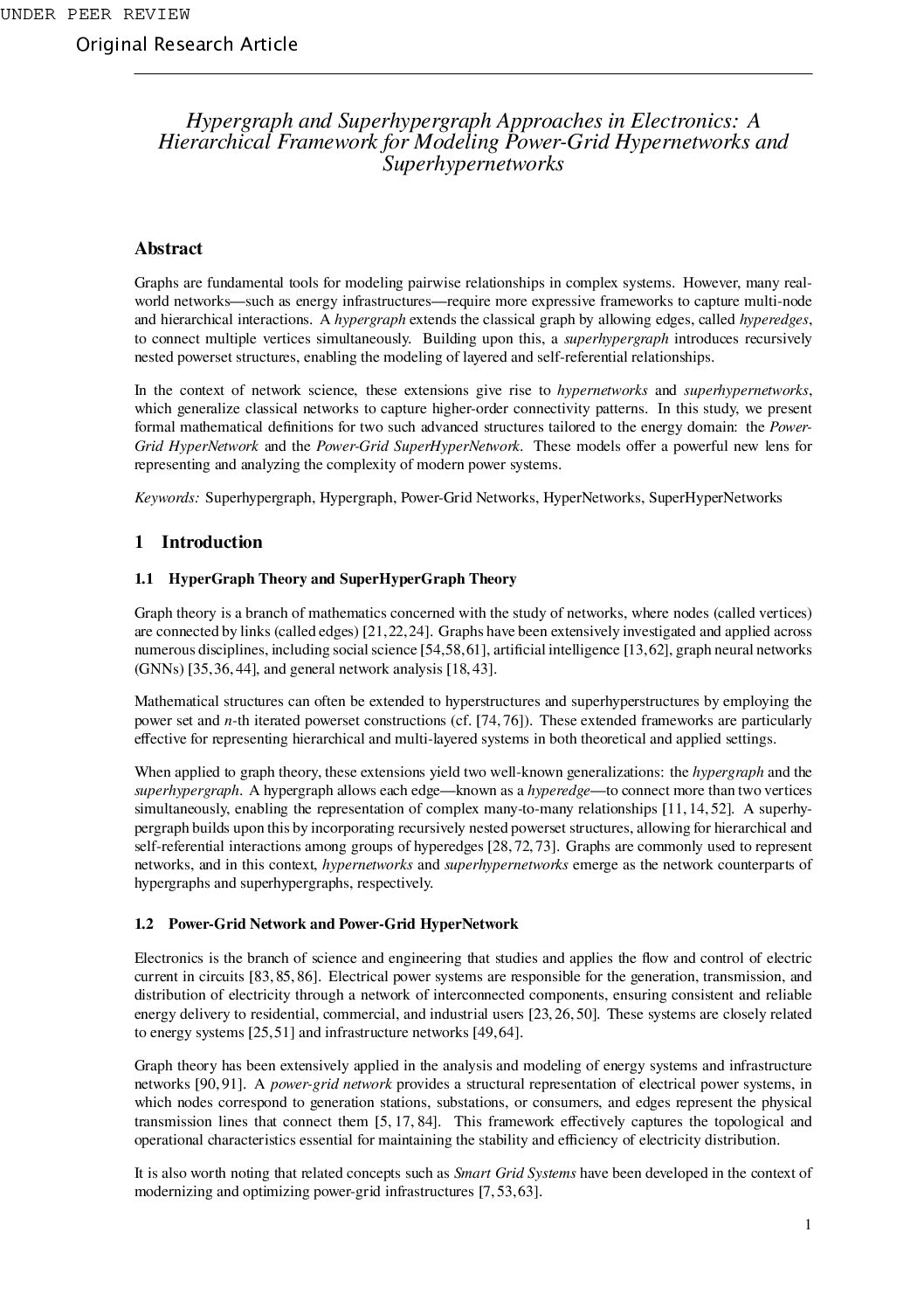 UNDER PEER REVIEW

Original Research Article

Hypergraph and Superhypergraph Approaches in Electronics: A Hierarchical Framework for Modeling Power-Grid Hypernetworks and Superhypernetworks

Abstract

Graphs are fundamental tools for modeling pairwise relationships in complex systems. However, many real-world networks—such as energy infrastructures—require more expressive frameworks to capture multi-node and hierarchical interactions. A hypergraph extends the classical graph by allowing edges, called hyperedges, to connect multiple vertices simultaneously. Building upon this, a superhypergraph introduces recursively nested powerset structures, enabling the modeling of layered and self-referential relationships.

In the context of network science, these extensions give rise to hypernetworks and superhypernetworks, which generalize classical networks to capture higher-order connectivity patterns. In this study, we present formal mathematical definitions for two such advanced structures tailored to the energy domain: the Power-Grid HyperNetwork and the Power-Grid SuperHyperNetwork. These models offer a powerful new lens for representing and analyzing the complexity of modern power systems.

Keywords: Superhypergraph, Hypergraph, Power-Grid Networks, HyperNetworks, SuperHyperNetworks

1 Introduction

1.1 HyperGraph Theory and SuperHyperGraph Theory

Graph theory is a branch of mathematics concerned with the study of networks, where nodes (called vertices) are connected by links (called edges) [21,22,24]. Graphs have been extensively investigated and applied across numerous disciplines, including social science [54,58,61], artificial intelligence [13,62], graph neural networks (GNNs) [35,36,44], and general network analysis [18,43].

Mathematical structures can often be extended to hyperstructures and superhyperstructures by employing the power set and $n$-th iterated powerset constructions (cf. [74,76]). These extended frameworks are particularly effective for representing hierarchical and multi-layered systems in both theoretical and applied settings.

When applied to graph theory, these extensions yield two well-known generalizations: the hypergraph and the superhypergraph. A hypergraph allows each edge—known as a hyperedge—to connect more than two vertices simultaneously, enabling the representation of complex many-to-many relationships [11,14,52]. A superhypergraph builds upon this by incorporating recursively nested powerset structures, allowing for hierarchical and self-referential interactions among groups of hyperedges [28,72,73]. Graphs are commonly used to represent networks, and in this context, hypernetworks and superhypernetworks emerge as the network counterparts of hypergraphs and superhypergraphs, respectively.

1.2 Power-Grid Network and Power-Grid HyperNetwork

Electronics is the branch of science and engineering that studies and applies the flow and control of electric current in circuits [83,85,86]. Electrical power systems are responsible for the generation, transmission, and distribution of electricity through a network of interconnected components, ensuring consistent and reliable energy delivery to residential, commercial, and industrial users [23,26,50]. These systems are closely related to energy systems [25,51] and infrastructure networks [49,64].

Graph theory has been extensively applied in the analysis and modeling of energy systems and infrastructure networks [90,91]. A power-grid network provides a structural representation of electrical power systems, in which nodes correspond to generation stations, substations, or consumers, and edges represent the physical transmission lines that connect them [5,17,84]. This framework effectively captures the topological and operational characteristics essential for maintaining the stability and efficiency of electricity distribution.

It is also worth noting that related concepts such as Smart Grid Systems have been developed in the context of modernizing and optimizing power-grid infrastructures [7,53,63].

1